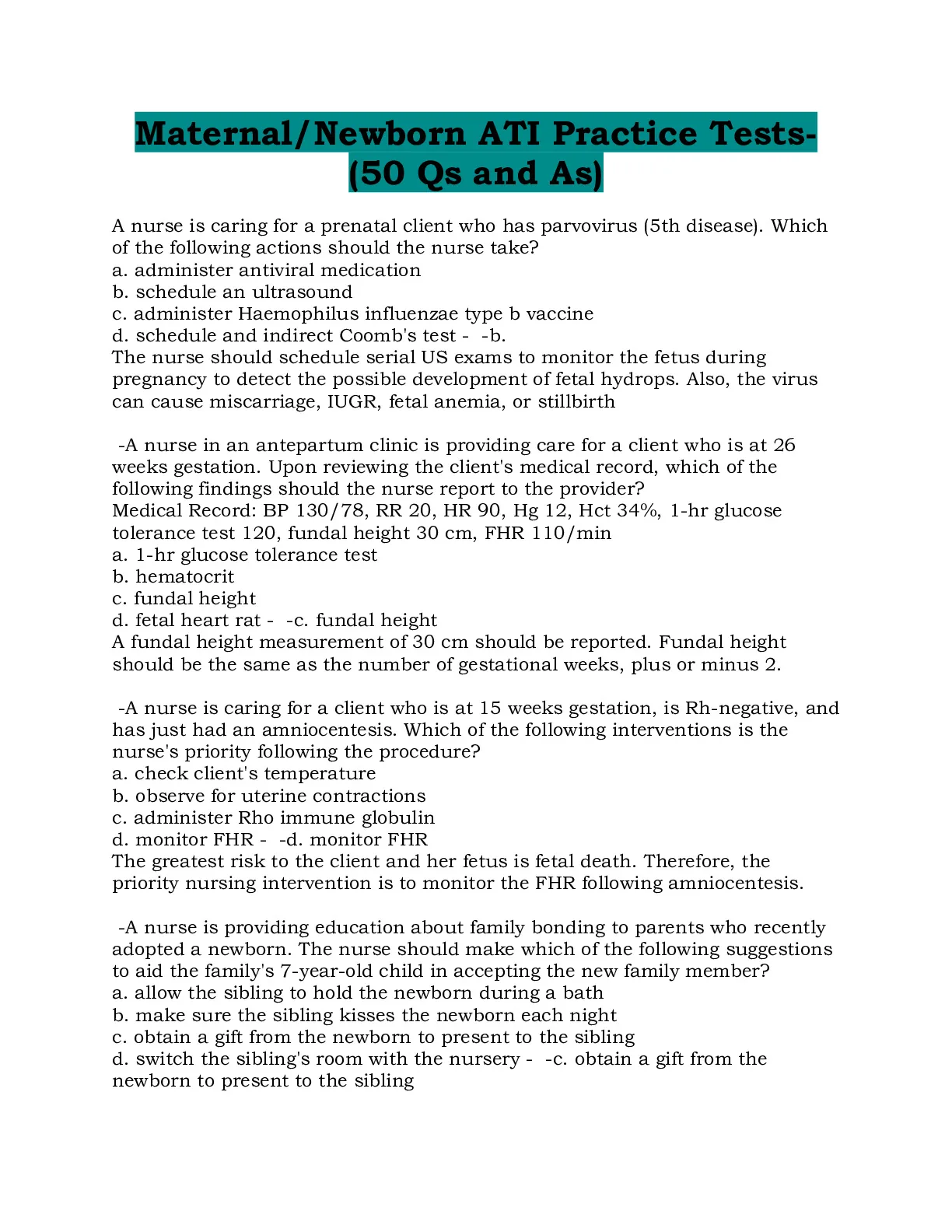 Maternal/Newborn ATI Practice Tests- (50 Qs and As)

A nurse is caring for a prenatal client who has parvovirus (5th disease). Which of the following actions should the nurse take?
a. administer antiviral medication
b. schedule an ultrasound
c. administer Haemophilus influenzae type b vaccine
d. schedule and indirect Coomb's test - -b.
The nurse should schedule serial US exams to monitor the fetus during pregnancy to detect the possible development of fetal hydrops. Also, the virus can cause miscarriage, IUGR, fetal anemia, or stillbirth

-A nurse in an antepartum clinic is providing care for a client who is at 26 weeks gestation. Upon reviewing the client's medical record, which of the following findings should the nurse report to the provider?
Medical Record: BP 130/78, RR 20, HR 90, Hg 12, Hct 34%, 1-hr glucose tolerance test 120, fundal height 30 cm, FHR 110/min
a. 1-hr glucose tolerance test
b. hematocrit
c. fundal height
d. fetal heart rat - -c. fundal height
A fundal height measurement of 30 cm should be reported. Fundal height should be the same as the number of gestational weeks, plus or minus 2.

-A nurse is caring for a client who is at 15 weeks gestation, is Rh-negative, and has just had an amniocentesis. Which of the following interventions is the nurse's priority following the procedure?
a. check client's temperature
b. observe for uterine contractions
c. administer Rho immune globulin
d. monitor FHR - -d. monitor FHR
The greatest risk to the client and her fetus is fetal death. Therefore, the priority nursing intervention is to monitor the FHR following amniocentesis.

-A nurse is providing education about family bonding to parents who recently adopted a newborn. The nurse should make which of the following suggestions to aid the family's 7-year-old child in accepting the new family member?
a. allow the sibling to hold the newborn during a bath
b. make sure the sibling kisses the newborn each night
c. obtain a gift from the newborn to present to the sibling
d. switch the sibling's room with the nursery - -c. obtain a gift from the newborn to present to the sibling